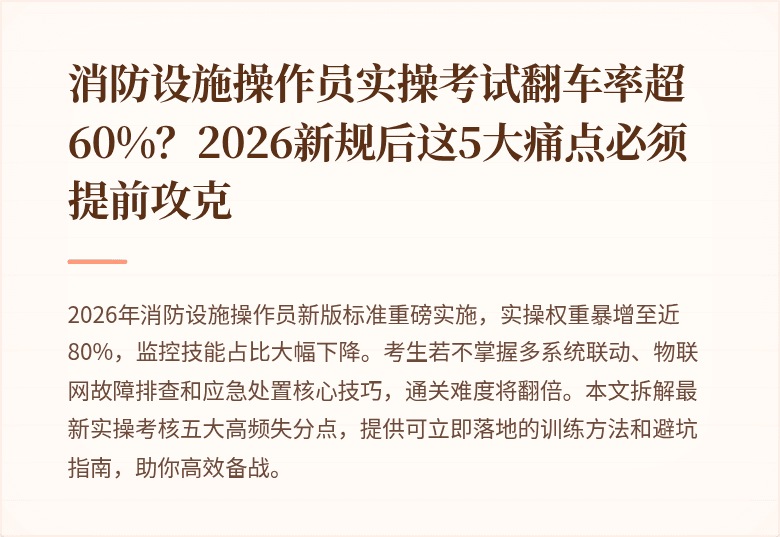 消防设施操作员实操考试翻车率超60%？2026新规后这5大痛点必须提前攻克

2026年消防设施操作员新版标准重磅实施，实操权重暴增至近80%，监控技能占比大幅下降。考生若不掌握多系统联动、物联网故障排查和应急处置核心技巧，通关难度将翻倍。本文拆解最新实操考核五大高频失分点，提供可立即落地的训练方法和避坑指南，助你高效备战。